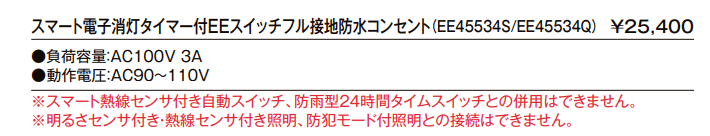 スマート電子消灯タイマー付EEスイッチフル接地防水コンセント(EE45534S/EE45534Q)　¥25,400

●負荷容量:AC100V 3A
●動作電圧:AC90～110V

※スマート熱線センサ付き自動スイッチ、防雨型24時間タイムスイッチとの併用はできません。
※明るさセンサ付き･熱線センサ付き照明、防犯モード付照明との接続はできません。